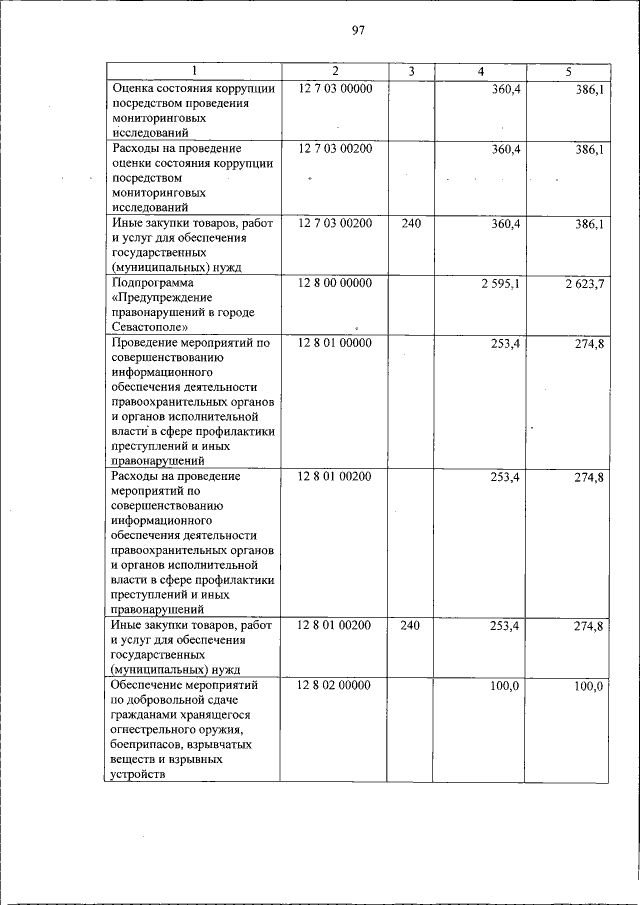 97

| 1 | 2 | 3 | 4 | 5 |
|---|---|---|---|---|
| Оценка состояния коррупции посредством проведения мониторинговых исследований | 12 7 03 00000 | | 360,4 | 386,1 |
| Расходы на проведение оценки состояния коррупции посредством мониторинговых исследований | 12 7 03 00200 | | 360,4 | 386,1 |
| Иные закупки товаров, работ и услуг для обеспечения государственных (муниципальных) нужд | 12 7 03 00200 | 240 | 360,4 | 386,1 |
| Подпрограмма «Предупреждение правонарушений в городе Севастополе» | 12 8 00 00000 | | 2 595,1 | 2 623,7 |
| Проведение мероприятий по совершенствованию информационного обеспечения деятельности правоохранительных органов и органов исполнительной власти в сфере профилактики преступлений и иных правонарушений | 12 8 01 00000 | | 253,4 | 274,8 |
| Расходы на проведение мероприятий по совершенствованию информационного обеспечения деятельности правоохранительных органов и органов исполнительной власти в сфере профилактики преступлений и иных правонарушений | 12 8 01 00200 | | 253,4 | 274,8 |
| Иные закупки товаров, работ и услуг для обеспечения государственных (муниципальных) нужд | 12 8 01 00200 | 240 | 253,4 | 274,8 |
| Обеспечение мероприятий по добровольной сдаче гражданами хранящегося огнестрельного оружия, боеприпасов, взрывчатых веществ и взрывных устройств | 12 8 02 00000 | | 100,0 | 100,0 |